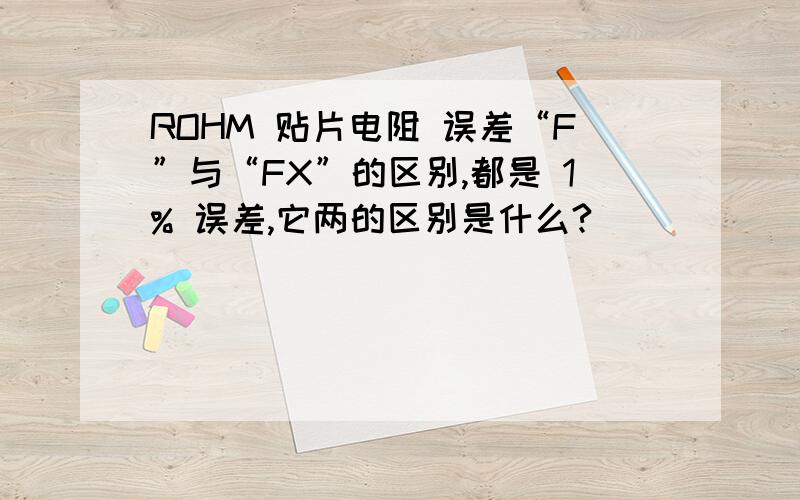 ROHM 贴片电阻 误差“F”与“FX”的区别,都是 1% 误差,它两的区别是什么?